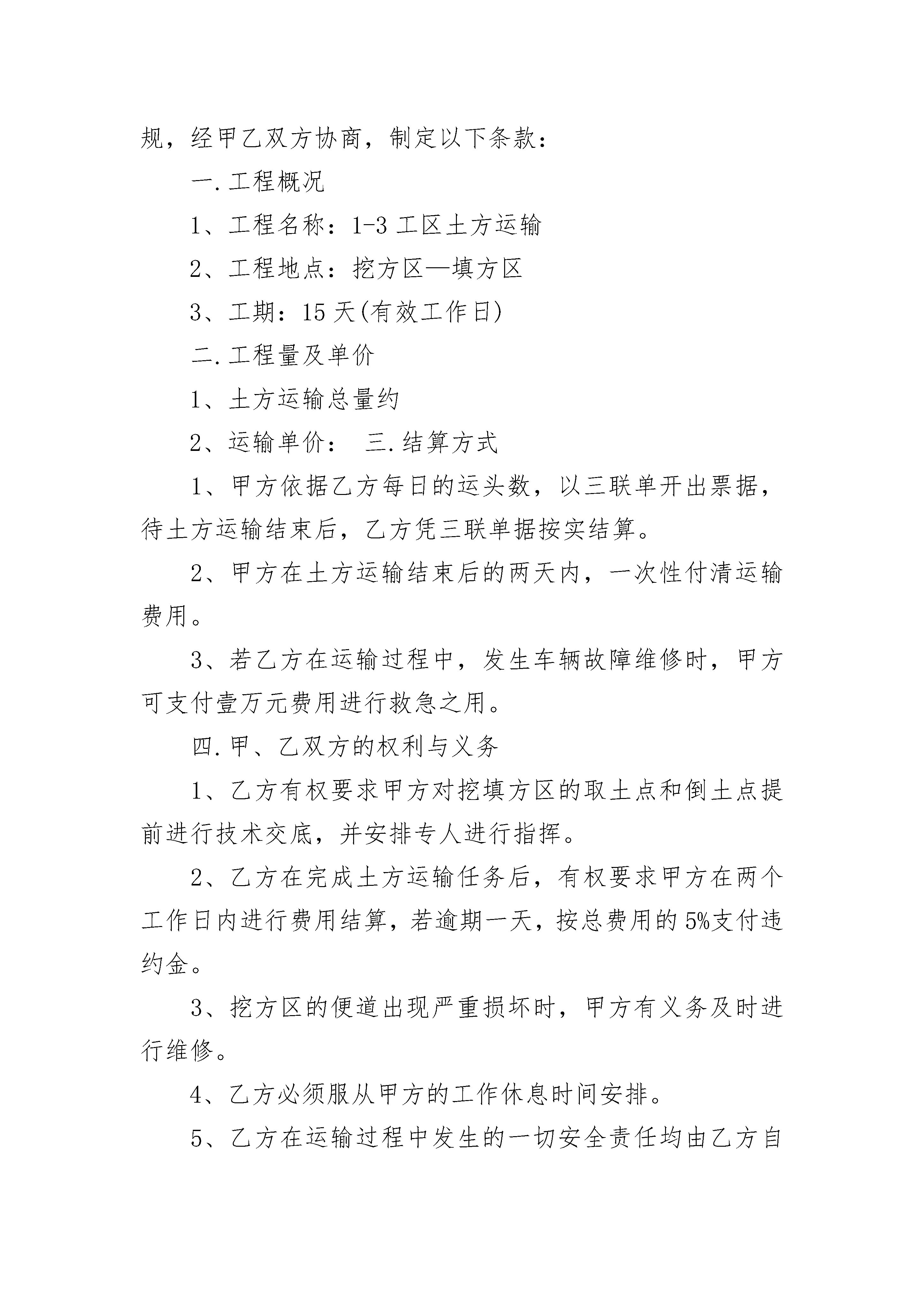 规，经甲乙双方协商，制定以下条款：

一.工程概况

1、工程名称：1-3 工区土方运输

2、工程地点：挖方区—填方区

3、工期：15 天(有效工作日)

二.工程量及单价

1、土方运输总量约

2、运输单价： 三.结算方式

1、甲方依据乙方每日的运头数，以三联单开出票据，待土方运输结束后，乙方凭三联单据按实结算。

2、甲方在土方运输结束后的两天内，一次性付清运输费用。

3、若乙方在运输过程中，发生车辆故障维修时，甲方可支付壹万元费用进行救急之用。

四.甲、乙双方的权利与义务

1、乙方有权要求甲方对挖填方区的取土点和倒土点提前进行技术交底，并安排专人进行指挥。

2、乙方在完成土方运输任务后，有权要求甲方在两个工作日内进行费用结算，若逾期一天，按总费用的 5%支付违约金。

3、挖方区的便道出现严重损坏时，甲方有义务及时进行维修。

4、乙方必须服从甲方的工作休息时间安排。

5、乙方在运输过程中发生的一切安全责任均由乙方自